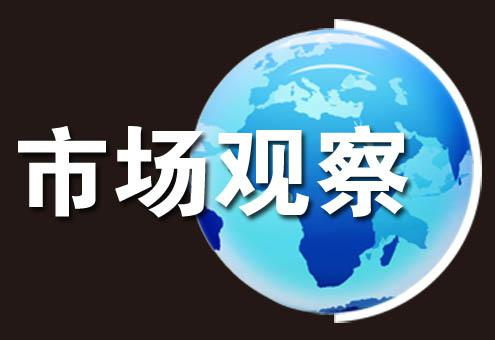 市场观察